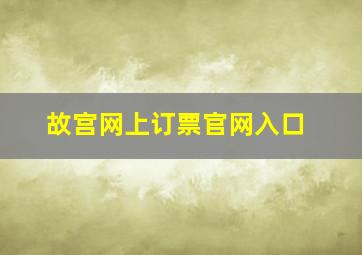 故宫网上订票官网入口